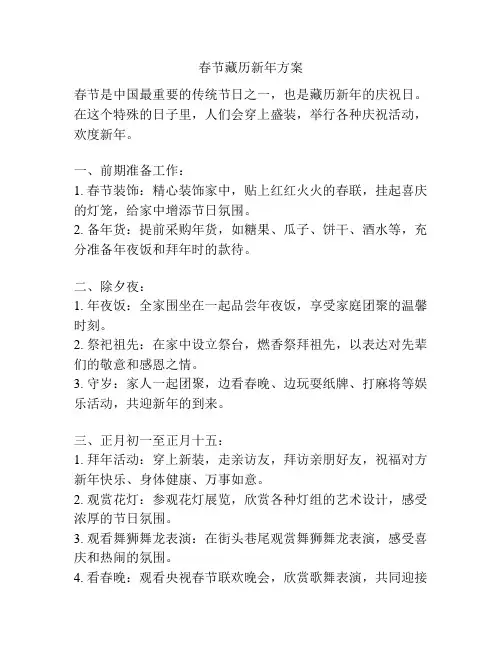 春节藏历新年方案

春节是中国最重要的传统节日之一，也是藏历新年的庆祝日。在这个特殊的日子里，人们会穿上盛装，举行各种庆祝活动，欢度新年。

一、前期准备工作：
1. 春节装饰：精心装饰家中，贴上红红火火的春联，挂起喜庆的灯笼，给家中增添节日氛围。
2. 备年货：提前采购年货，如糖果、瓜子、饼干、酒水等，充分准备年夜饭和拜年时的款待。

二、除夕夜：
1. 年夜饭：全家围坐在一起品尝年夜饭，享受家庭团聚的温馨时刻。
2. 祭祀祖先：在家中设立祭台，燃香祭拜祖先，以表达对先辈们的敬意和感恩之情。
3. 守岁：家人一起团聚，边看春晚、边玩耍纸牌、打麻将等娱乐活动，共迎新年的到来。

三、正月初一至正月十五：
1. 拜年活动：穿上新装，走亲访友，拜访亲朋好友，祝福对方新年快乐、身体健康、万事如意。
2. 观赏花灯：参观花灯展览，欣赏各种灯组的艺术设计，感受浓厚的节日氛围。
3. 观看舞狮舞龙表演：在街头巷尾观赏舞狮舞龙表演，感受喜庆和热闹的氛围。
4. 看春晚：观看央视春节联欢晚会，欣赏歌舞表演，共同迎接